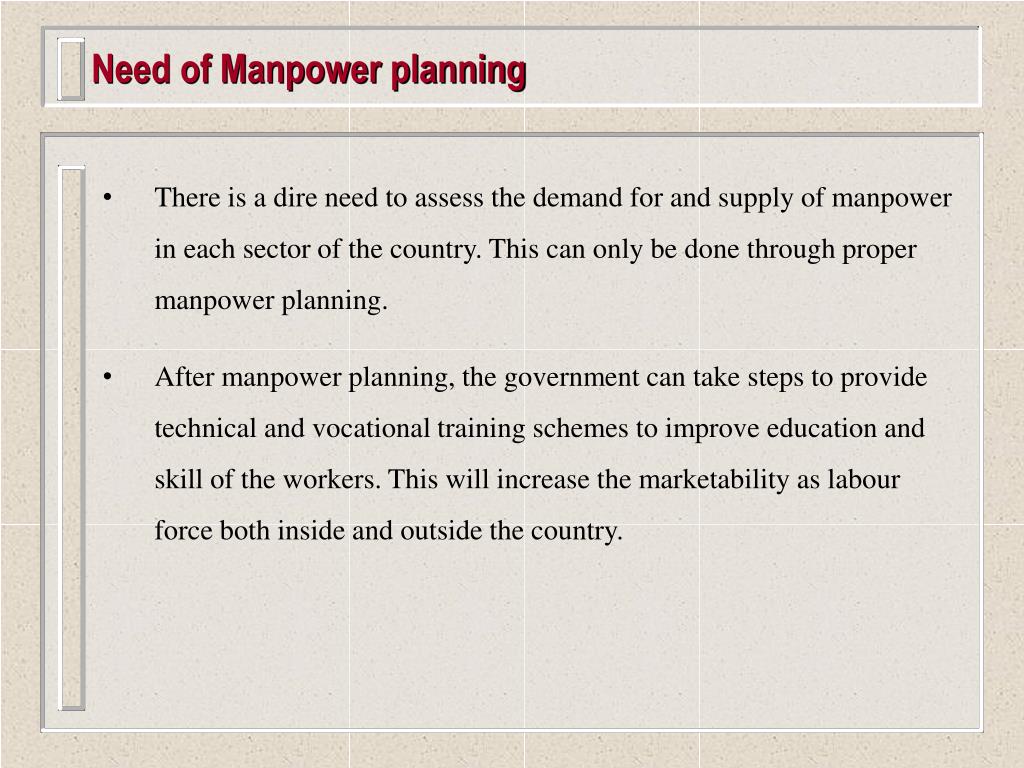 Need of Manpower planning

• There is a dire need to assess the demand for and supply of manpower in each sector of the country. This can only be done through proper manpower planning.

• After manpower planning, the government can take steps to provide technical and vocational training schemes to improve education and skill of the workers. This will increase the marketability as labour force both inside and outside the country.